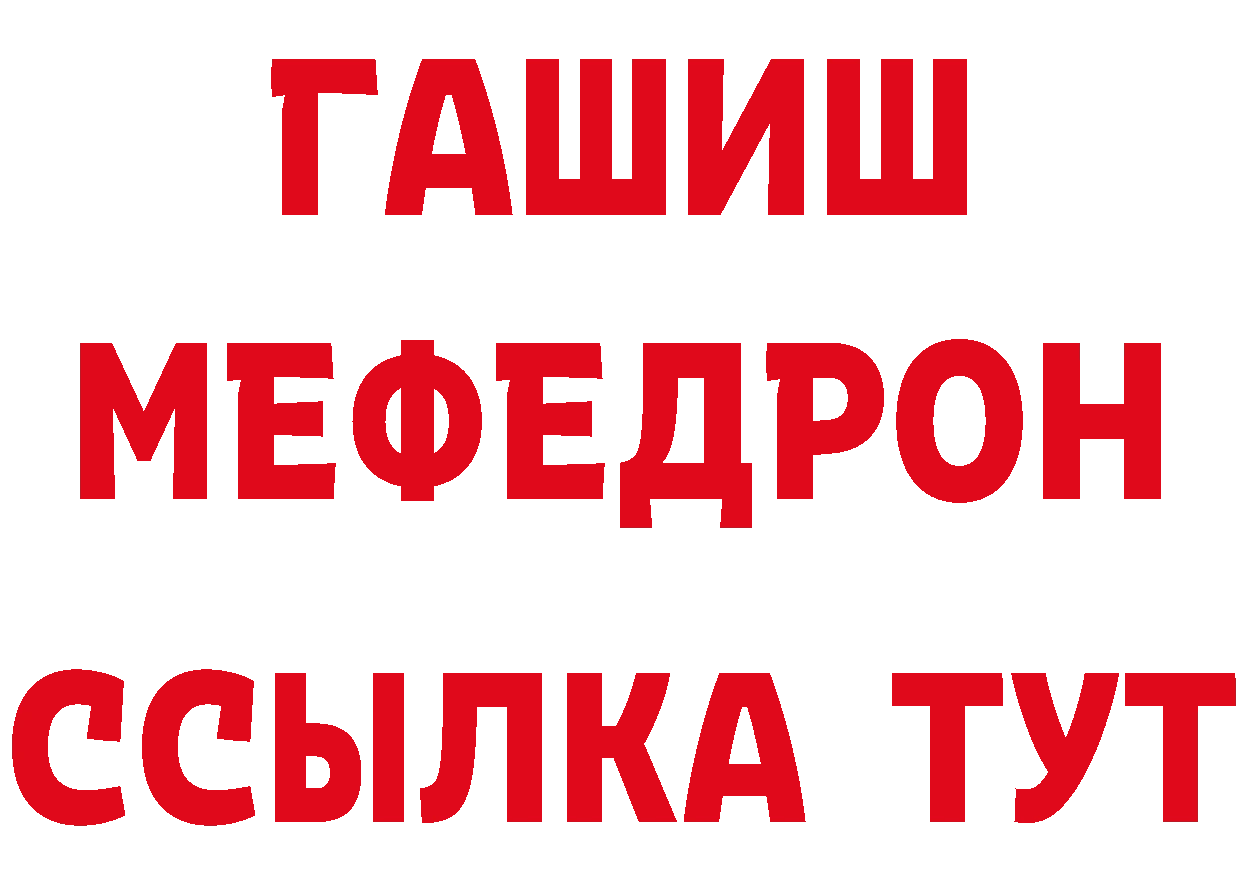 ГАШИШ
МЕФЕДРОН
ССЫЛКА ТУТ